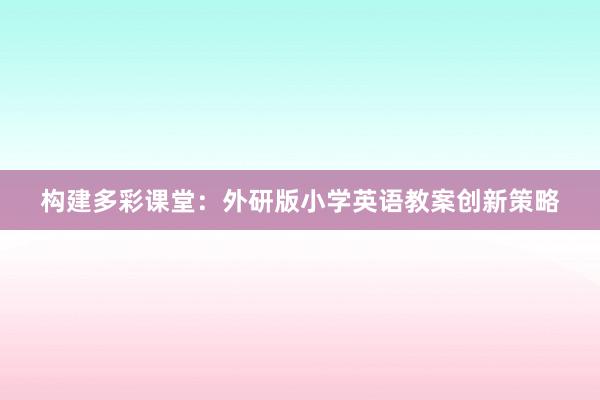 构建多彩课堂：外研版小学英语教案创新策略